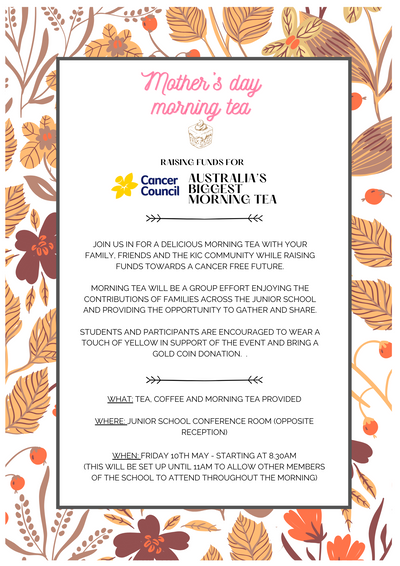 Mother's day morning tea

RAISING FUNDS FOR

Cancer Council

AUSTRALIA'S BIGGEST MORNING TEA

JOIN US IN FOR A DELICIOUS MORNING TEA WITH YOUR FAMILY, FRIENDS AND THE KIC COMMUNITY WHILE RAISING FUNDS TOWARDS A CANCER FREE FUTURE.

MORNING TEA WILL BE A GROUP EFFORT ENJOYING THE CONTRIBUTIONS OF FAMILIES ACROSS THE JUNIOR SCHOOL AND PROVIDING THE OPPORTUNITY TO GATHER AND SHARE.

STUDENTS AND PARTICIPANTS ARE ENCOURAGED TO WEAR A TOUCH OF YELLOW IN SUPPORT OF THE EVENT AND BRING A GOLD COIN DONATION. .

WHAT: TEA, COFFEE AND MORNING TEA PROVIDED

WHERE: JUNIOR SCHOOL CONFERENCE ROOM (OPPOSITE RECEPTION)

WHEN: FRIDAY 10TH MAY - STARTING AT 8:30AM (THIS WILL BE SET UP UNTIL 11AM TO ALLOW OTHER MEMBERS OF THE SCHOOL TO ATTEND THROUGHOUT THE MORNING)